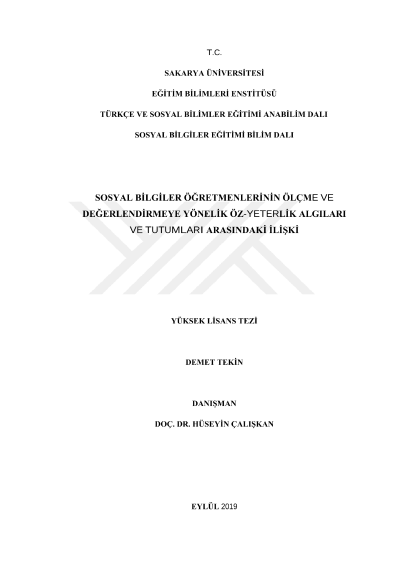 T.C.

SAKARYA ÜNİVERSİTESİ

EĞİTİM BİLİMLERİ ENSTİTÜSÜ

TÜRKÇE VE SOSYAL BİLİMLER EĞİTİMİ ANABİLİM DALI

SOSYAL BİLGİLER EĞİTİMİ BİLİM DALI

SOSYAL BİLGİLER ÖĞRETMENLERİNİN ÖLÇME VE DEĞERLENDİRMEYE YÖNELİK ÖZ-YETERLİK ALGILARI VE TUTUMLARI ARASINDAKİ İLİŞKİ

YÜKSEK LİSANS TEZİ

DEMET TEKİN

DANIŞMAN

DOÇ. DR. HÜSEYİN ÇALIŞKAN

EYLÜL 2019